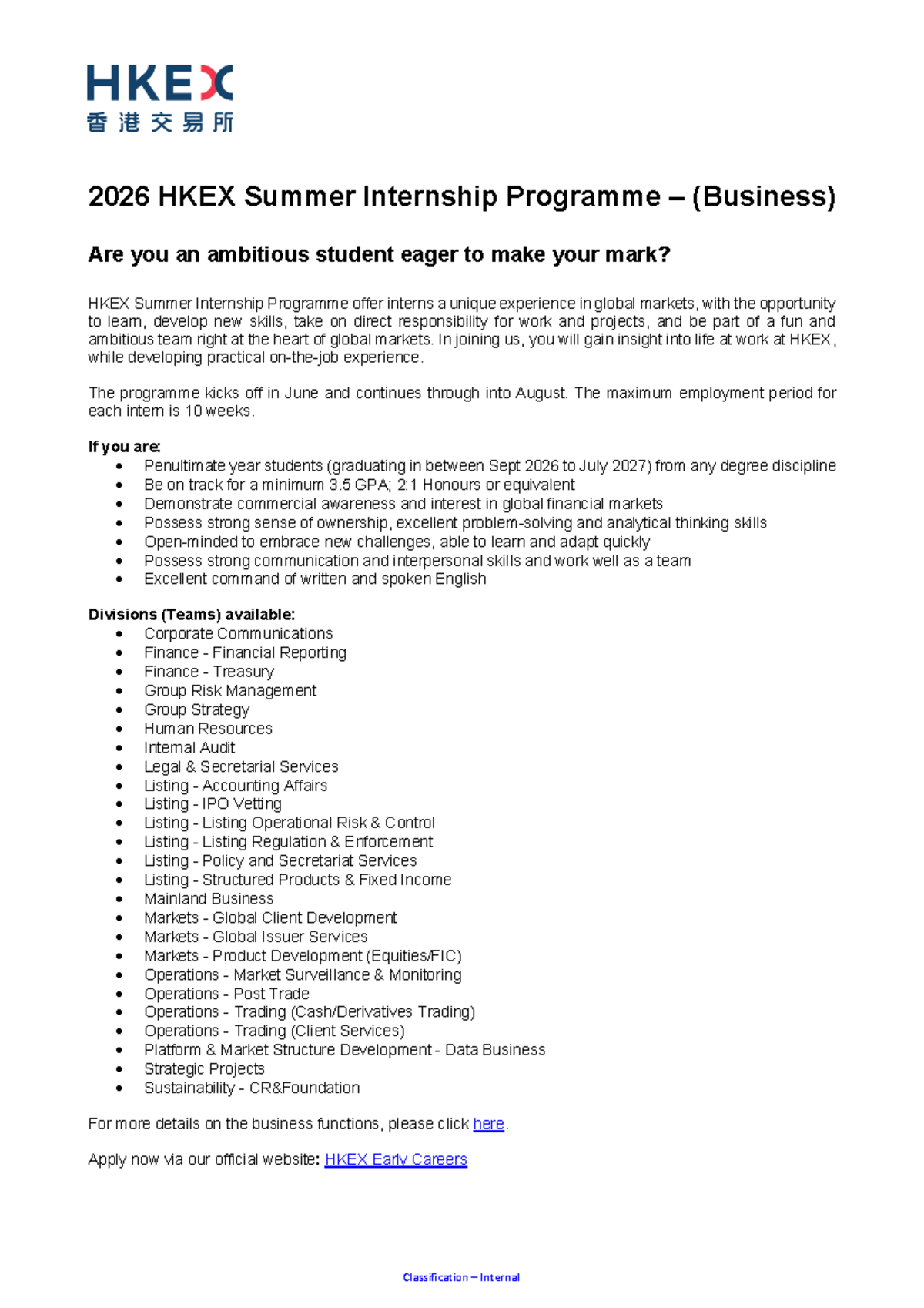 HKEX
香港交易所

2026 HKEX Summer Internship Programme – (Business)

Are you an ambitious student eager to make your mark?

HKEX Summer Internship Programme offer interns a unique experience in global markets, with the opportunity to learn, develop new skills, take on direct responsibility for work and projects, and be part of a fun and ambitious team right at the heart of global markets. In joining us, you will gain insight into life at work at HKEX, while developing practical on-the-job experience.

The programme kicks off in June and continues through into August. The maximum employment period for each intern is 10 weeks.

If you are:
• Penultimate year students (graduating in between Sept 2026 to July 2027) from any degree discipline
• Be on track for a minimum 3.5 GPA; 2:1 Honours or equivalent
• Demonstrate commercial awareness and interest in global financial markets
• Possess strong sense of ownership, excellent problem-solving and analytical thinking skills
• Open-minded to embrace new challenges, able to learn and adapt quickly
• Possess strong communication and interpersonal skills and work well as a team
• Excellent command of written and spoken English

Divisions (Teams) available:
• Corporate Communications
• Finance - Financial Reporting
• Finance - Treasury
• Group Risk Management
• Group Strategy
• Human Resources
• Internal Audit
• Legal & Secretarial Services
• Listing - Accounting Affairs
• Listing - IPO Vetting
• Listing - Listing Operational Risk & Control
• Listing - Listing Regulation & Enforcement
• Listing - Policy and Secretariat Services
• Listing - Structured Products & Fixed Income
• Mainland Business
• Markets - Global Client Development
• Markets - Global Issuer Services
• Markets - Product Development (Equities/FIC)
• Operations - Market Surveillance & Monitoring
• Operations - Post Trade
• Operations - Trading (Cash/Derivatives Trading)
• Operations - Trading (Client Services)
• Platform & Market Structure Development - Data Business
• Strategic Projects
• Sustainability - CR&Foundation

For more details on the business functions, please click here.

Apply now via our official website: HKEX Early Careers

Classification – Internal